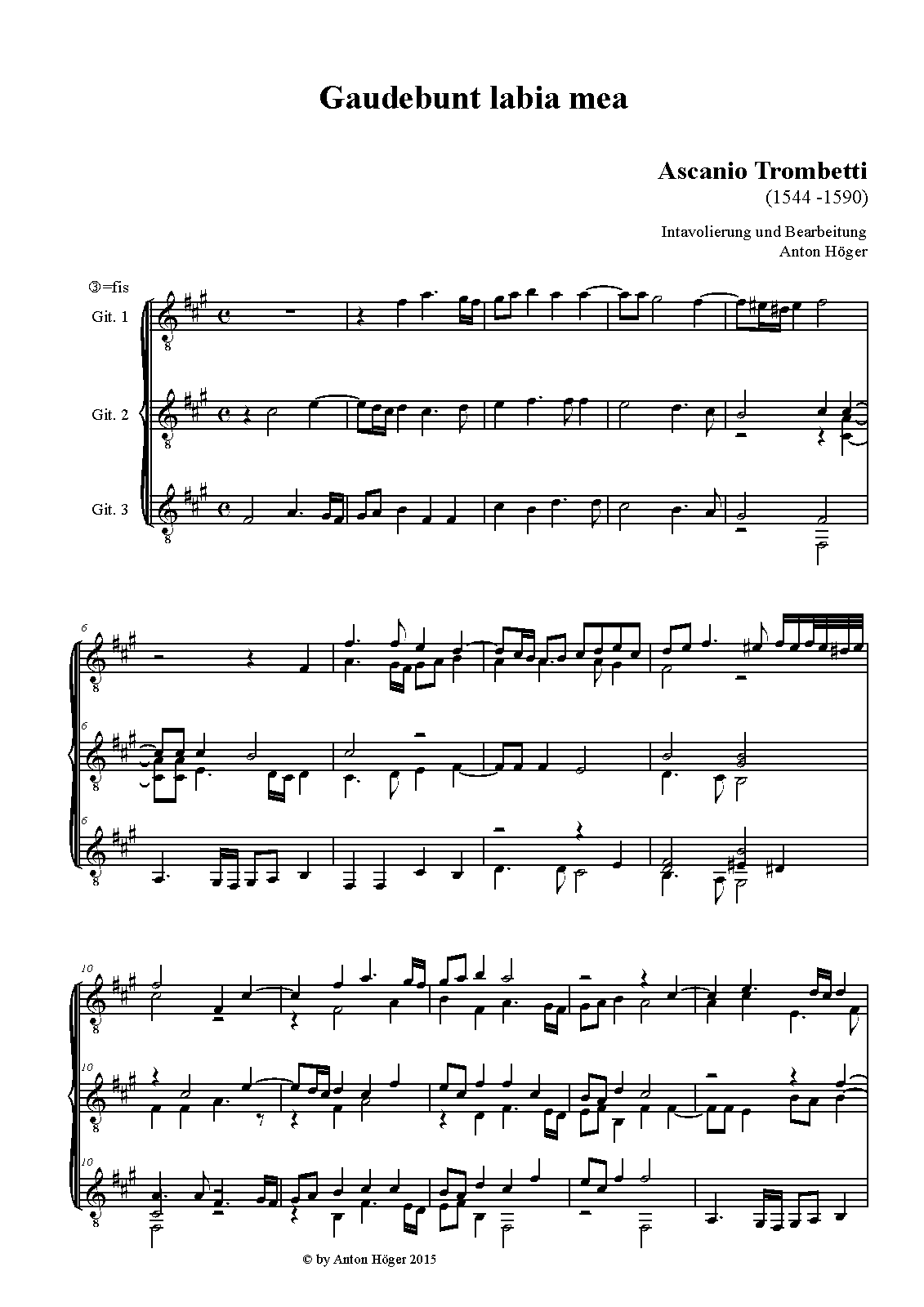 Gaudebunt labia mea

Ascanio Trombetti
(1544 -1590)

Intavolierung und Bearbeitung
Anton Höger

③=fis

Git. 1

Git. 2

Git. 3

6

6

6

10

10

10

© by Anton Höger 2015